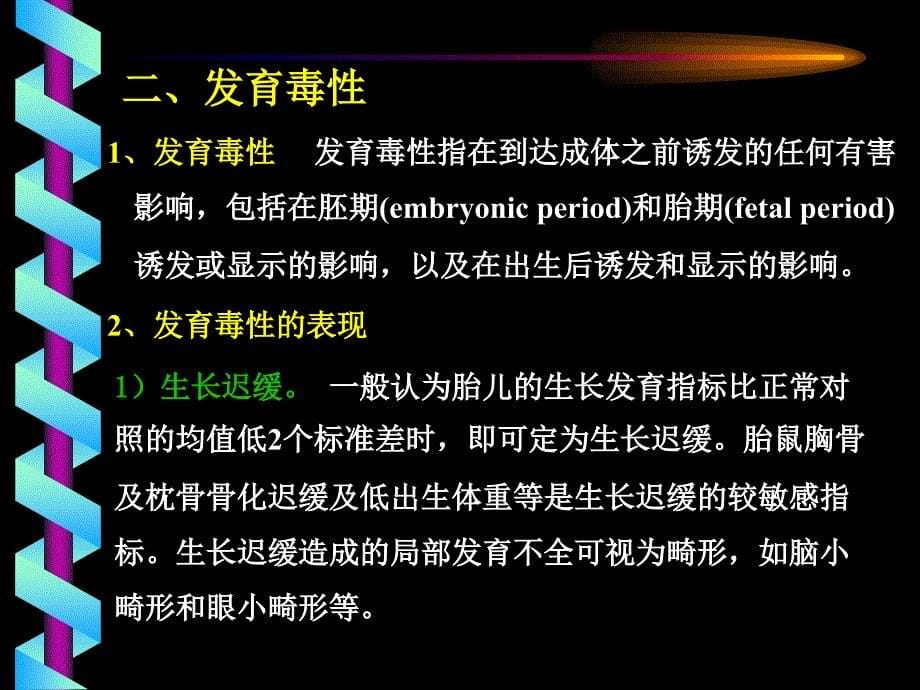 二、发育毒性

1、发育毒性　发育毒性指在到达成体之前诱发的任何有害影响，包括在胚期(embryonic period)和胎期(fetal period)诱发或显示的影响，以及在出生后诱发和显示的影响。

2、发育毒性的表现

1）生长迟缓。 一般认为胎儿的生长发育指标比正常对照的均值低2个标准差时，即可定为生长迟缓。胎鼠胸骨及枕骨骨化迟缓及低出生体重等是生长迟缓的较敏感指标。生长迟缓造成的局部发育不全可视为畸形，如脑小畸形和眼小畸形等。